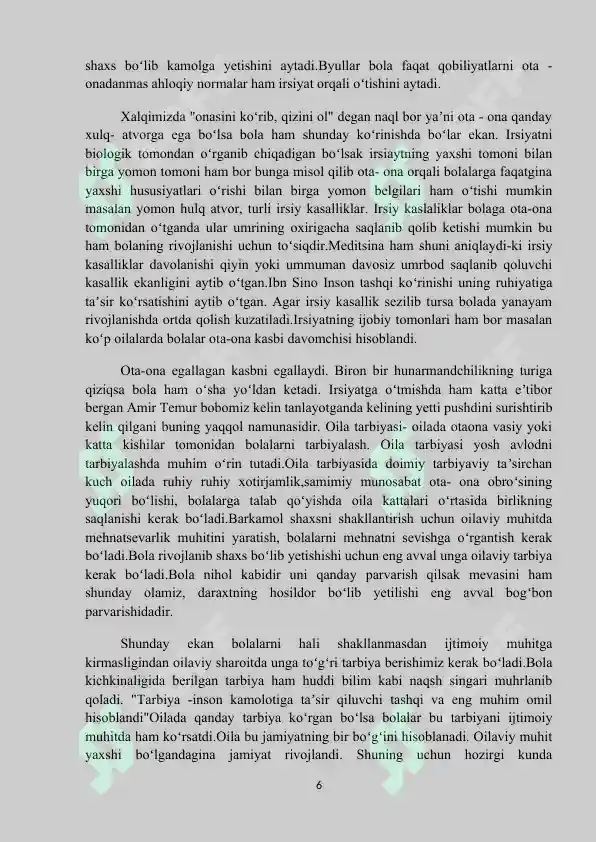 shaxs bo‘lib kamolga yetishini aytadi.Byullar bola faqat qobiliyatlarni ota - onadanmas ahloqiy normalar ham irsiyat orqali o‘tishini aytadi.

Xalqimizda "onasini ko‘rib, qizini ol" degan naql bor ya’ni ota - ona qanday xulq- atvorga ega bo‘lsa bola ham shunday ko‘rinishda bo‘lar ekan. Irsiyatni biologik tomondan o‘rganib chiqadigan bo‘lsak irsiaytning yaxshi tomoni bilan birga yomon tomoni ham bor bunga misol qilib ota- ona orqali bolalarga faqatgina yaxshi hususiyatlari o‘rishi bilan birga yomon belgilari ham o‘tishi mumkin masalan yomon hulq atvor, turli irsiy kasalliklar. Irsiy kaslaliklar bolaga ota-ona tomonidan o‘tganda ular umrining oxirigacha saqlanib qolib ketishi mumkin bu ham bolaning rivojlanishi uchun to‘siqdir.Meditsina ham shuni aniqlaydi-ki irsiy kasalliklar davolanishi qiyin yoki ummuman davosiz umrbod saqlanib qoluvchi kasallik ekanligini aytib o‘tgan.Ibn Sino Inson tashqi ko‘rinishi uning ruhiyatiga ta’sir ko‘rsatishini aytib o‘tgan. Agar irsiy kasallik sezilib tursa bolada yanayam rivojlanishda ortda qolish kuzatiladi.Irsiyatning ijobiy tomonlari ham bor masalan ko‘p oilalarda bolalar ota-ona kasbi davomchisi hisoblandi.

Ota-ona egallagan kasbni egallaydi. Biron bir hunarmandchilikning turiga qiziqsa bola ham o‘sha yo‘ldan ketadi. Irsiyatga o‘tmishda ham katta e’tibor bergan Amir Temur bobomiz kelin tanlayotganda kelining yetti pushdini surishtirib kelin qilgani buning yaqqol namunasidir. Oila tarbiyasi- oilada otaona vasiy yoki katta kishilar tomonidan bolalarni tarbiyalash. Oila tarbiyasi yosh avlodni tarbiyalashda muhim o‘rin tutadi.Oila tarbiyasida doimiy tarbiyaviy ta’sirchan kuch oilada ruhiy ruhiy xotirjamlik,samimiy munosabat ota- ona obro‘sining yuqori bo‘lishi, bolalarga talab qo‘yishda oila kattalari o‘rtasida birlikning saqlanishi kerak bo‘ladi.Barkamol shaxsni shakllantirish uchun oilaviy muhitda mehnatsevarlik muhitini yaratish, bolalarni mehnatni sevishga o‘rgantish kerak bo‘ladi.Bola rivojlanib shaxs bo‘lib yetishishi uchun eng avval unga oilaviy tarbiya kerak bo‘ladi.Bola nihol kabidir uni qanday parvarish qilsak mevasini ham shunday olamiz, daraxtning hosildor bo‘lib yetilishi eng avval bog‘bon parvarishidadir.

Shunday ekan bolalarni hali shakllanmasdan ijtimoiy muhitga kirmasligindan oilaviy sharoitda unga to‘g‘ri tarbiya berishimiz kerak bo‘ladi.Bola kichkinaligida berilgan tarbiya ham huddi bilim kabi naqsh singari muhrlanib qoladi. "Tarbiya -inson kamolotiga ta’sir qiluvchi tashqi va eng muhim omil hisoblandi"Oilada qanday tarbiya ko‘rgan bo‘lsa bolalar bu tarbiyani ijtimoiy muhitda ham ko‘rsatdi.Oila bu jamiyatning bir bo‘g‘ini hisoblanadi. Oilaviy muhit yaxshi bo‘lgandagina jamiyat rivojlandi. Shuning uchun hozirgi kunda

6